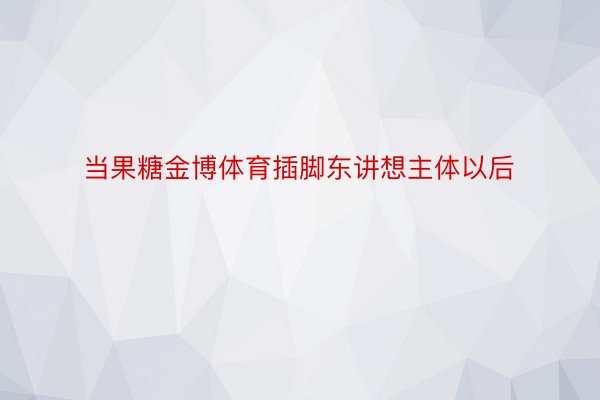 当果糖金博体育插脚东讲想主体以后